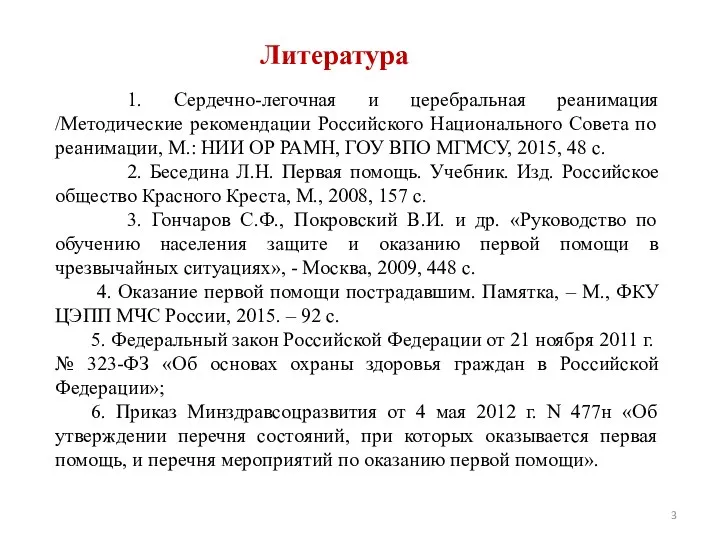 Литература

1. Сердечно-легочная и церебральная реанимация /Методические рекомендации Российского Национального Совета по реанимации, М.: НИИ ОР РАМН, ГОУ ВПО МГМСУ, 2015, 48 с.

2. Беседина Л.Н. Первая помощь. Учебник. Изд. Российское общество Красного Креста, М., 2008, 157 с.

3. Гончаров С.Ф., Покровский В.И. и др. «Руководство по обучению населения защите и оказанию первой помощи в чрезвычайных ситуациях», - Москва, 2009, 448 с.

4. Оказание первой помощи пострадавшим. Памятка, – М., ФКУ ЦЭПП МЧС России, 2015. – 92 с.

5. Федеральный закон Российской Федерации от 21 ноября 2011 г. № 323-ФЗ «Об основах охраны здоровья граждан в Российской Федерации»;

6. Приказ Минздравсоцразвития от 4 мая 2012 г. N 477н «Об утверждении перечня состояний, при которых оказывается первая помощь, и перечня мероприятий по оказанию первой помощи».

3